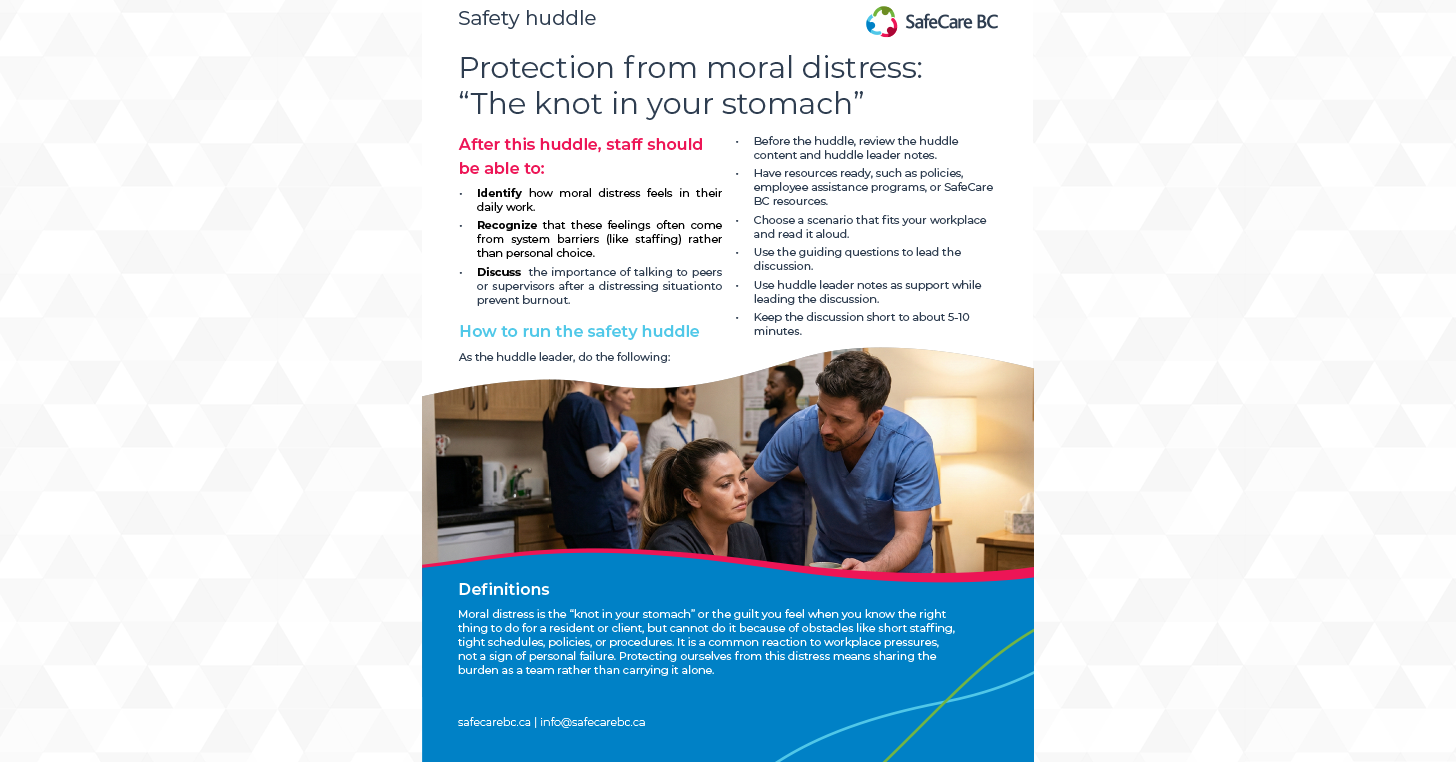 Safety huddle

SafeCare BC

Protection from moral distress: "The knot in your stomach"

After this huddle, staff should be able to:

• Identify how moral distress feels in their daily work.
• Recognize that these feelings often come from system barriers (like staffing) rather than personal choice.
• Discuss the importance of talking to peers or supervisors after a distressing situationto prevent burnout.

How to run the safety huddle

As the huddle leader, do the following:

• Before the huddle, review the huddle content and huddle leader notes.
• Have resources ready, such as policies, employee assistance programs, or SafeCare BC resources.
• Choose a scenario that fits your workplace and read it aloud.
• Use the guiding questions to lead the discussion.
• Use huddle leader notes as support while leading the discussion.
• Keep the discussion short to about 5-10 minutes.

Definitions

Moral distress is the "knot in your stomach" or the guilt you feel when you know the right thing to do for a resident or client, but cannot do it because of obstacles like short staffing, tight schedules, policies, or procedures. It is a common reaction to workplace pressures, not a sign of personal failure. Protecting ourselves from this distress means sharing the burden as a team rather than carrying it alone.

safecarebc.ca | info@safecarebc.ca